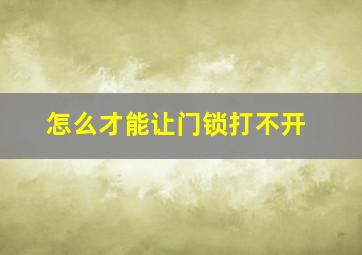 怎么才能让门锁打不开